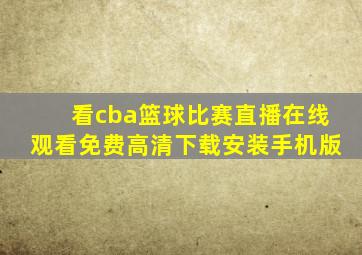 看cba篮球比赛直播在线观看免费高清下载安装手机版